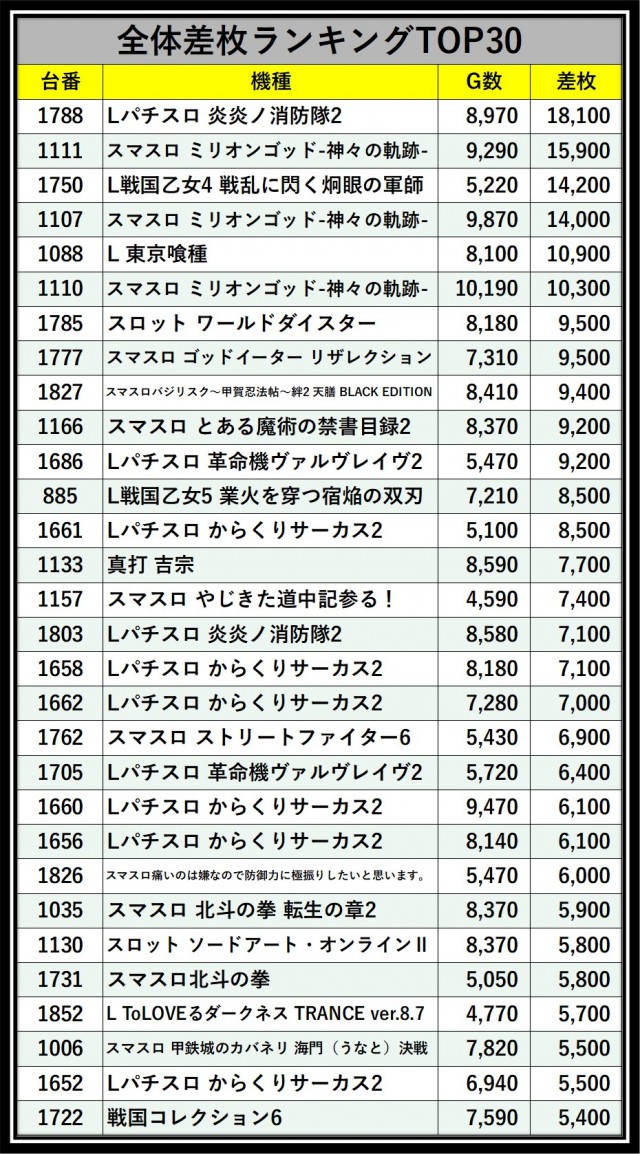 全体差枚ランキングTOP30

| 台番 | 機種 | G数 | 差枚 |
|---|---|---|---|
| 1788 | Lパチスロ 炎炎ノ消防隊2 | 8,970 | 18,100 |
| 1111 | スマスロ ミリオンゴッド-神々の軌跡- | 9,290 | 15,900 |
| 1750 | L戦国乙女4 戦乱に閃く炯眼の軍師 | 5,220 | 14,200 |
| 1107 | スマスロ ミリオンゴッド-神々の軌跡- | 9,870 | 14,000 |
| 1088 | L 東京喰種 | 8,100 | 10,900 |
| 1110 | スマスロ ミリオンゴッド-神々の軌跡- | 10,190 | 10,300 |
| 1785 | スロット ワールドダイスター | 8,180 | 9,500 |
| 1777 | スマスロ ゴッドイーター リザレクション | 7,310 | 9,500 |
| 1827 | スマスロバジリスク～甲賀忍法帖～絆2 天膳 BLACK EDITION | 8,410 | 9,400 |
| 1166 | スマスロ とある魔術の禁書目録2 | 8,370 | 9,200 |
| 1686 | Lパチスロ 革命機ヴァルヴレイヴ2 | 5,470 | 9,200 |
| 885 | L戦国乙女5 業火を穿つ宿焔の双刃 | 7,210 | 8,500 |
| 1661 | Lパチスロ からくりサーカス2 | 5,100 | 8,500 |
| 1133 | 真打 吉宗 | 8,590 | 7,700 |
| 1157 | スマスロ やじきた道中記参る！ | 4,590 | 7,400 |
| 1803 | Lパチスロ 炎炎ノ消防隊2 | 8,580 | 7,100 |
| 1658 | Lパチスロ からくりサーカス2 | 8,180 | 7,100 |
| 1662 | Lパチスロ からくりサーカス2 | 7,280 | 7,000 |
| 1762 | スマスロ ストリートファイター6 | 5,430 | 6,900 |
| 1705 | Lパチスロ 革命機ヴァルヴレイヴ2 | 5,720 | 6,400 |
| 1660 | Lパチスロ からくりサーカス2 | 9,470 | 6,100 |
| 1656 | Lパチスロ からくりサーカス2 | 8,140 | 6,100 |
| 1826 | スマスロ痛いのは嫌なので防御力に極振りしたいと思います。 | 5,470 | 6,000 |
| 1035 | スマスロ 北斗の拳 転生の章2 | 8,370 | 5,900 |
| 1130 | スロット ソードアート・オンラインⅡ | 8,370 | 5,800 |
| 1731 | スマスロ北斗の拳 | 5,050 | 5,800 |
| 1852 | L ToLOVEるダークネス TRANCE ver.8.7 | 4,770 | 5,700 |
| 1006 | スマスロ 甲鉄城のカバネリ 海門（うなと）決戦 | 7,820 | 5,500 |
| 1652 | Lパチスロ からくりサーカス2 | 6,940 | 5,500 |
| 1722 | 戦国コレクション6 | 7,590 | 5,400 |